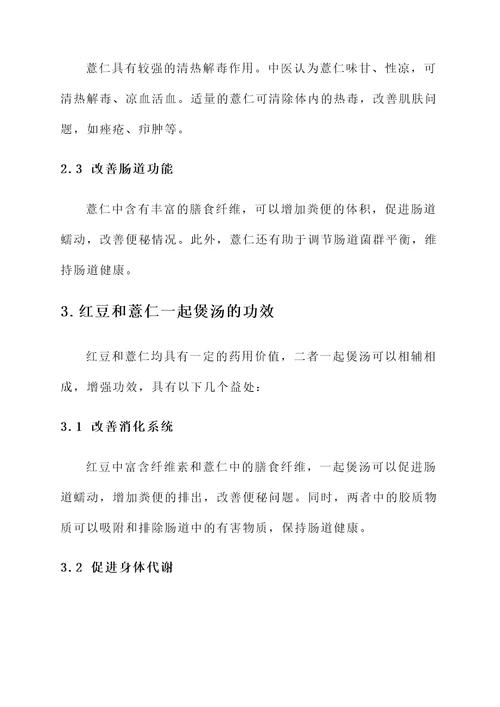 薏仁具有较强的清热解毒作用。中医认为薏仁味甘、性凉，可清热解毒、凉血活血。适量的薏仁可清除体内的热毒，改善肌肤问题，如痤疮、疖肿等。

2.3 改善肠道功能

薏仁中含有丰富的膳食纤维，可以增加粪便的体积，促进肠道蠕动，改善便秘情况。此外，薏仁还有助于调节肠道菌群平衡，维持肠道健康。

3.红豆和薏仁一起煲汤的功效

红豆和薏仁均具有一定的药用价值，二者一起煲汤可以相辅相成，增强功效，具有以下几个益处：

3.1 改善消化系统

红豆中富含纤维素和薏仁中的膳食纤维，一起煲汤可以促进肠道蠕动，增加粪便的排出，改善便秘问题。同时，两者中的胶质物质可以吸附和排除肠道中的有害物质，保持肠道健康。

3.2 促进身体代谢